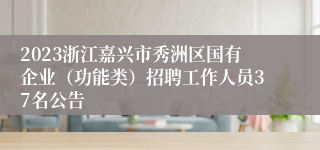 2023浙江嘉兴市秀洲区国有企业（功能类）招聘工作人员37名公告